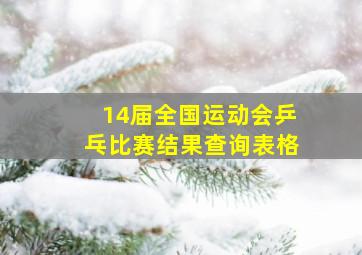 14届全国运动会乒乓比赛结果查询表格